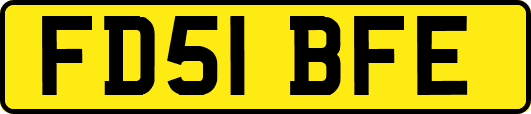 FD51 BFE